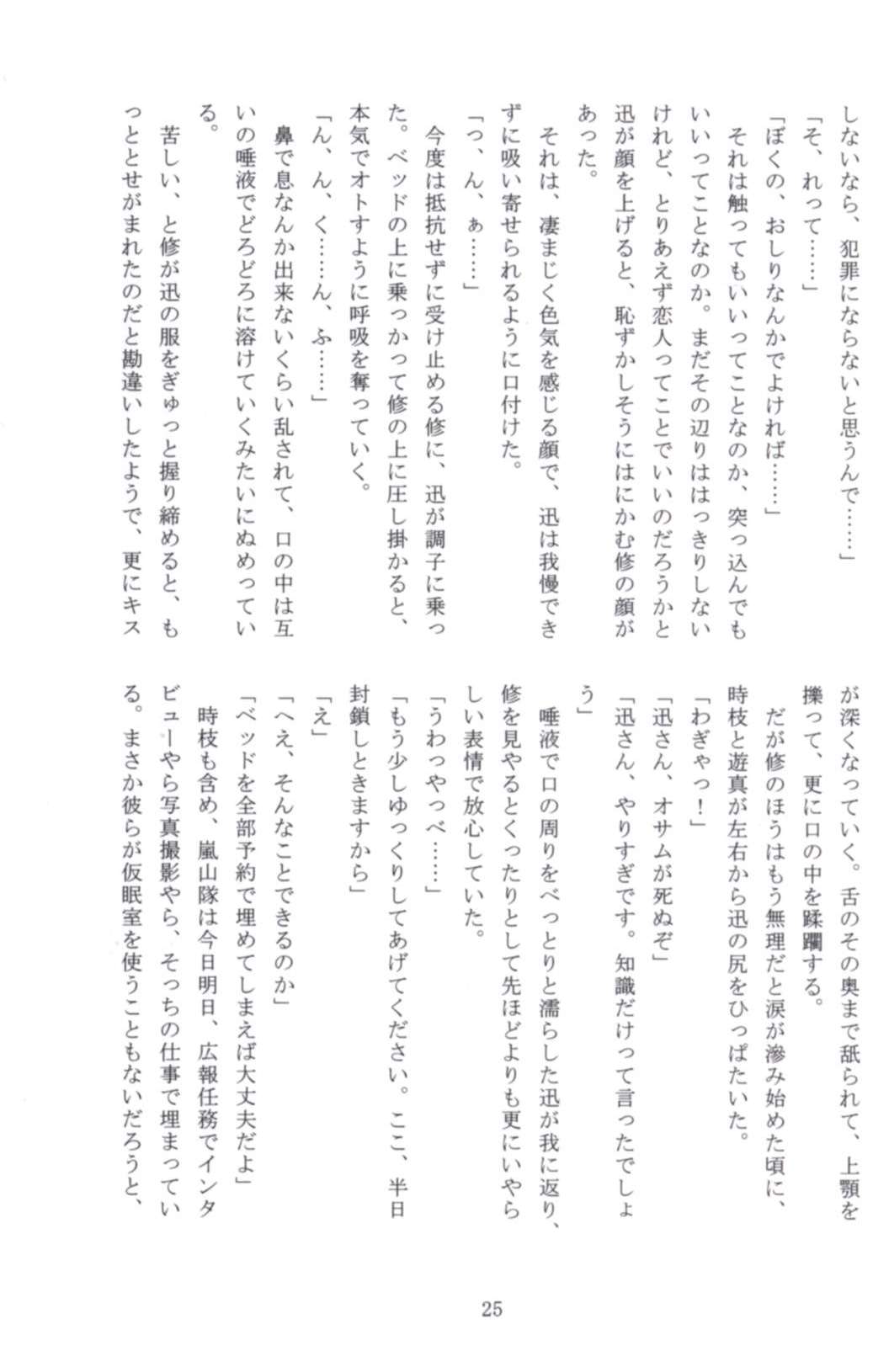 しないなら、犯罪にならないと思うんで……」

「そ、れって……」

「ぼくの、おしりなんかでよければ……」

それは触ってもいいってことなのか、突っ込んでもいいってことなのか。まだその辺りははっきりしないけれど、とりあえず恋人ってことでいいのだろうかと迅が顔を上げると、恥ずかしそうにはにかむ修の顔があった。

それは、凄まじく色気を感じる顔で、迅は我慢できずに吸い寄せられるように口付けた。

「っ、ん、ぁ……」

今度は抵抗せずに受け止める修に、迅が調子に乗った。ベッドの上に乗っかって修の上に圧し掛かると、本気でオトすように呼吸を奪っていく。

「ん、ん、く……ん、ふ……」

鼻で息なんか出来ないくらい乱されて、口の中は互いの唾液でどろどろに溶けていくみたいにぬめっている。

苦しい、と修が迅の服をぎゅっと握り締めると、もっととせがまれたのだと勘違いしたようで、更にキスが深くなっていく。舌のその奥まで舐られて、上顎を擽って、更に口の中を蹂躙する。

だが修のほうはもう無理だと涙が滲み始めた頃に、時枝と遊真が左右から迅の尻をひっぱたいた。

「わぎゃっ！」

「迅さん、オサムが死ぬぞ」

「迅さん、やりすぎです。知識だけって言ったでしょう」

唾液で口の周りをべっとりと濡らした迅が我に返り、修を見やるとくったりとして先ほどよりも更にいやらしい表情で放心していた。

「うわっやっべ……」

「もう少しゆっくりしてあげてください。ここ、半日封鎖しときますから」

「え」

「へえ、そんなことできるのか」

「ベッドを全部予約で埋めてしまえば大丈夫だよ」

時枝も含め、嵐山隊は今日明日、広報任務でインタビューやら写真撮影やら、そっちの仕事で埋まっている。まさか彼らが仮眠室を使うこともないだろうと、

25